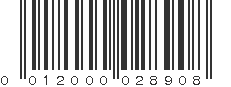 0 012000 028908